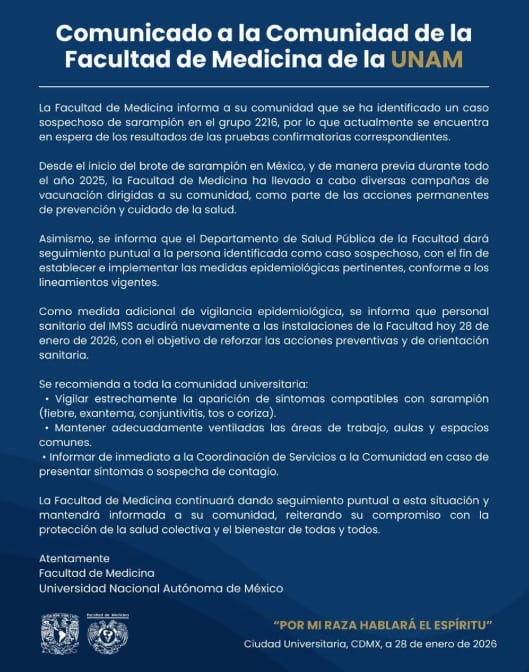 Comunicado a la Comunidad de la Facultad de Medicina de la UNAM

La Facultad de Medicina informa a su comunidad que se ha identificado un caso sospechoso de sarampión en el grupo 2216, por lo que actualmente se encuentra en espera de los resultados de las pruebas confirmatorias correspondientes.

Desde el inicio del brote de sarampión en México, y de manera previa durante todo el año 2025, la Facultad de Medicina ha llevado a cabo diversas campañas de vacunación dirigidas a su comunidad, como parte de las acciones permanentes de prevención y cuidado de la salud.

Asimismo, se informa que el Departamento de Salud Pública de la Facultad dará seguimiento puntual a la persona identificada como caso sospechoso, con el fin de establecer e implementar las medidas epidemiológicas pertinentes, conforme a los lineamientos vigentes.

Como medida adicional de vigilancia epidemiológica, se informa que personal sanitario del IMSS acudirá nuevamente a las instalaciones de la Facultad hoy 28 de enero de 2026, con el objetivo de reforzar las acciones preventivas y de orientación sanitaria.

Se recomienda a toda la comunidad universitaria:
• Vigilar estrechamente la aparición de síntomas compatibles con sarampión (fiebre, exantema, conjuntivitis, tos o coriza).
• Mantener adecuadamente ventiladas las áreas de trabajo, aulas y espacios comunes.
• Informar de inmediato a la Coordinación de Servicios a la Comunidad en caso de presentar síntomas o sospecha de contagio.

La Facultad de Medicina continuará dando seguimiento puntual a esta situación y mantendrá informada a su comunidad, reiterando su compromiso con la protección de la salud colectiva y el bienestar de todas y todos.

Atentamente
Facultad de Medicina
Universidad Nacional Autónoma de México

Facultad de Medicina

"POR MI RAZA HABLARÁ EL ESPÍRITU"
Ciudad Universitaria, CDMX, a 28 de enero de 2026